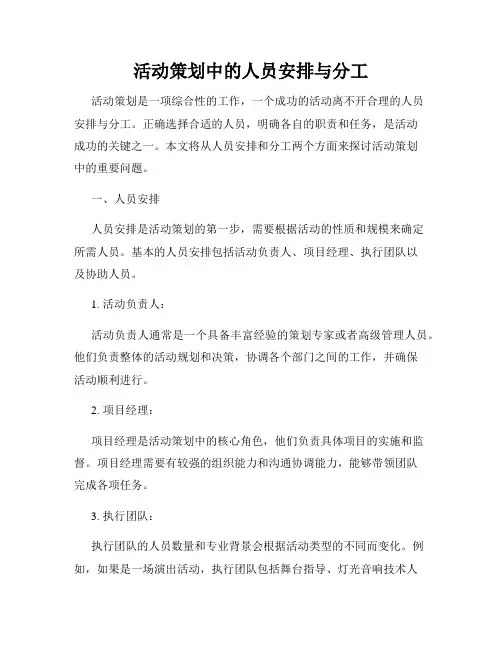 活动策划中的人员安排与分工

活动策划是一项综合性的工作，一个成功的活动离不开合理的人员安排与分工。正确选择合适的人员，明确各自的职责和任务，是活动成功的关键之一。本文将从人员安排和分工两个方面来探讨活动策划中的重要问题。

一、人员安排

人员安排是活动策划的第一步，需要根据活动的性质和规模来确定所需人员。基本的人员安排包括活动负责人、项目经理、执行团队以及协助人员。

1. 活动负责人：

活动负责人通常是一个具备丰富经验的策划专家或者高级管理人员。他们负责整体的活动规划和决策，协调各个部门之间的工作，并确保活动顺利进行。

2. 项目经理：

项目经理是活动策划中的核心角色，他们负责具体项目的实施和监督。项目经理需要有较强的组织能力和沟通协调能力，能够带领团队完成各项任务。

3. 执行团队：

执行团队的人员数量和专业背景会根据活动类型的不同而变化。例如，如果是一场演出活动，执行团队包括舞台指导、灯光音响技术人